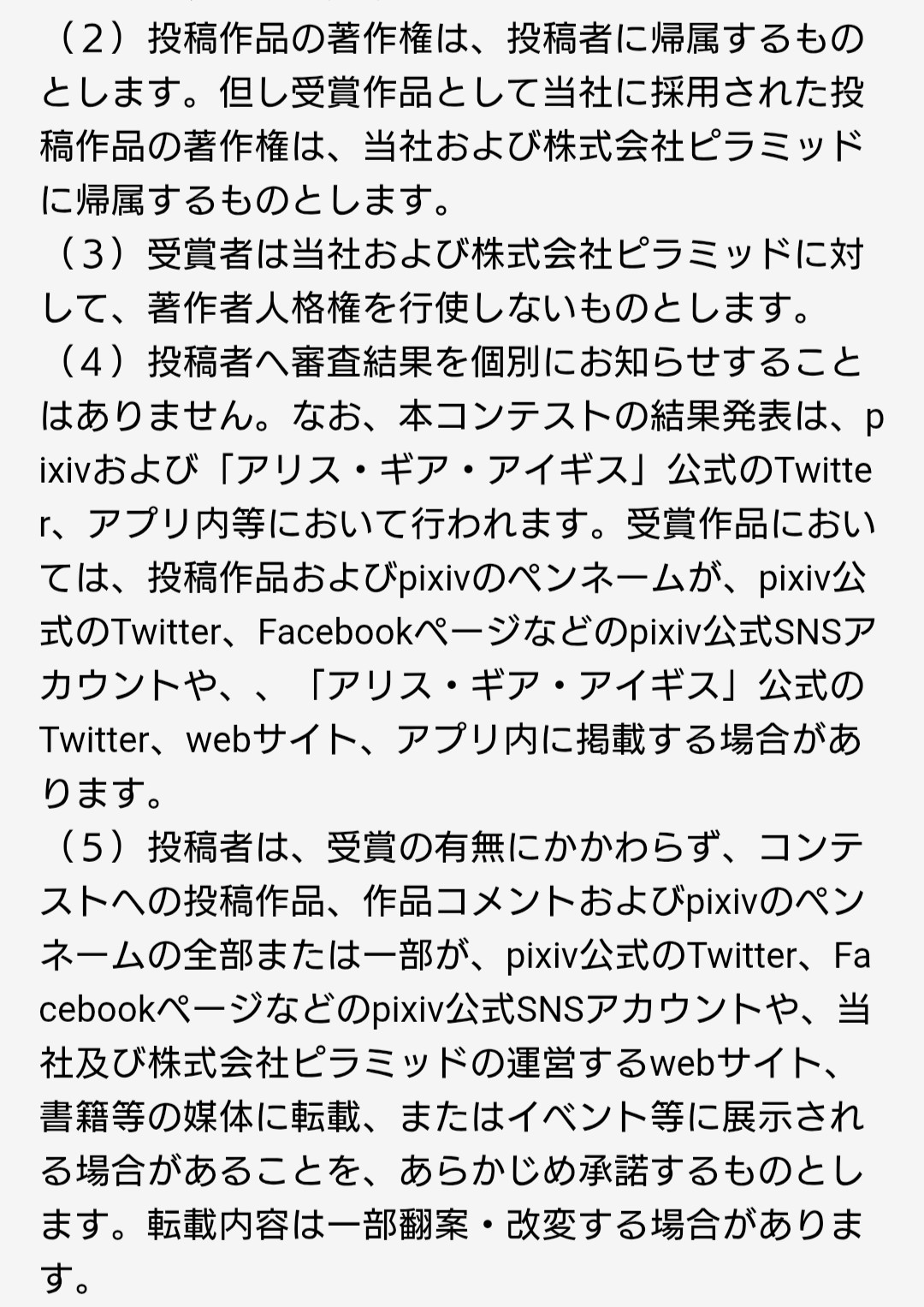 （2）投稿作品の著作権は、投稿者に帰属するものとします。但し受賞作品として当社に採用された投稿作品の著作権は、当社および株式会社ピラミッドに帰属するものとします。
（3）受賞者は当社および株式会社ピラミッドに対して、著作者人格権を行使しないものとします。
（4）投稿者へ審査結果を個別にお知らせすることはありません。なお、本コンテストの結果発表は、pixivおよび「アリス・ギア・アイギス」公式のTwitter、アプリ内等において行われます。受賞作品においては、投稿作品およびpixivのペンネームが、pixiv公式のTwitter、Facebookページなどのpixiv公式SNSアカウントや、、「アリス・ギア・アイギス」公式のTwitter、webサイト、アプリ内に掲載する場合があります。
（5）投稿者は、受賞の有無にかかわらず、コンテストへの投稿作品、作品コメントおよびpixivのペンネームの全部または一部が、pixiv公式のTwitter、Facebookページなどのpixiv公式SNSアカウントや、当社及び株式会社ピラミッドの運営するwebサイト、書籍等の媒体に転載、またはイベント等に展示される場合があることを、あらかじめ承諾するものとします。転載内容は一部翻案・改変する場合があります。